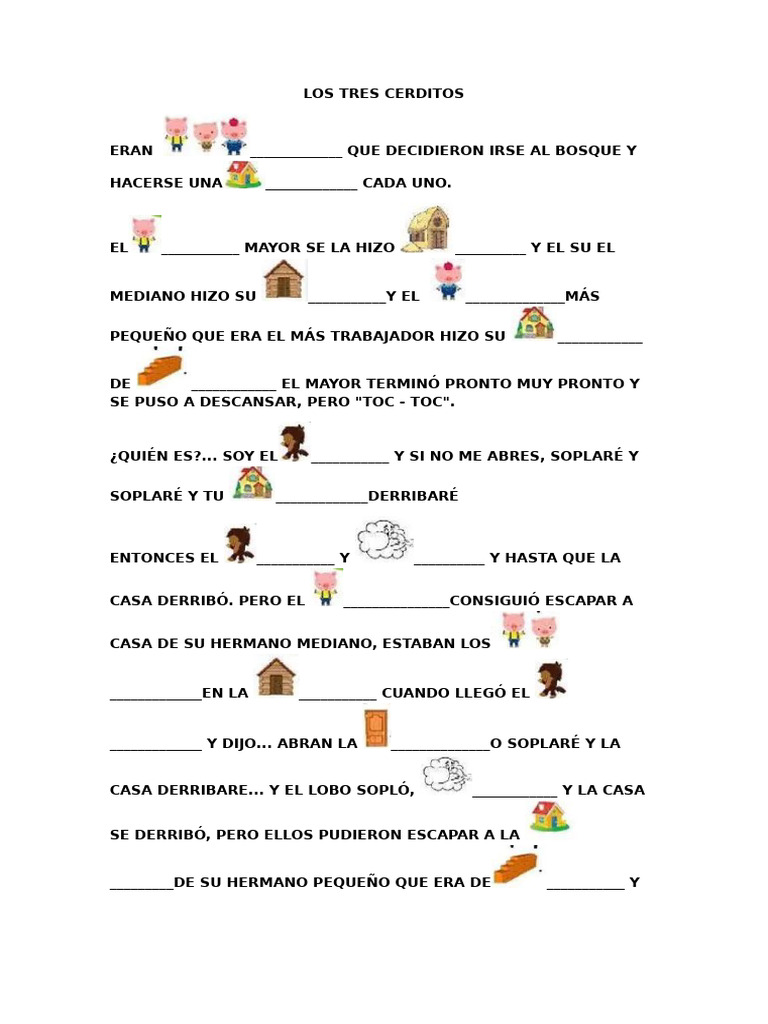 LOS TRES CERDITOS

ERAN ____________ QUE DECIDIERON IRSE AL BOSQUE Y HACERSE UNA ____________ CADA UNO.

EL __________ MAYOR SE LA HIZO _________ Y EL SU EL MEDIANO HIZO SU __________Y EL _____________MÁS PEQUEÑO QUE ERA EL MÁS TRABAJADOR HIZO SU ___________ DE ___________ EL MAYOR TERMINÓ PRONTO MUY PRONTO Y SE PUSO A DESCANSAR, PERO "TOC - TOC".

¿QUIÉN ES?... SOY EL __________ Y SI NO ME ABRES, SOPLARÉ Y SOPLARÉ Y TU ____________DERRIBARÉ

ENTONCES EL __________ Y _________ Y HASTA QUE LA CASA DERRIBÓ. PERO EL ______________CONSIGUIÓ ESCAPAR A CASA DE SU HERMANO MEDIANO, ESTABAN LOS ____________EN LA __________ CUANDO LLEGÓ EL ____________ Y DIJO... ABRAN LA _____________O SOPLARÉ Y LA CASA DERRIBARE... Y EL LOBO SOPLÓ, ___________ Y LA CASA SE DERRIBÓ, PERO ELLOS PUDIERON ESCAPAR A LA ________DE SU HERMANO PEQUEÑO QUE ERA DE __________ Y